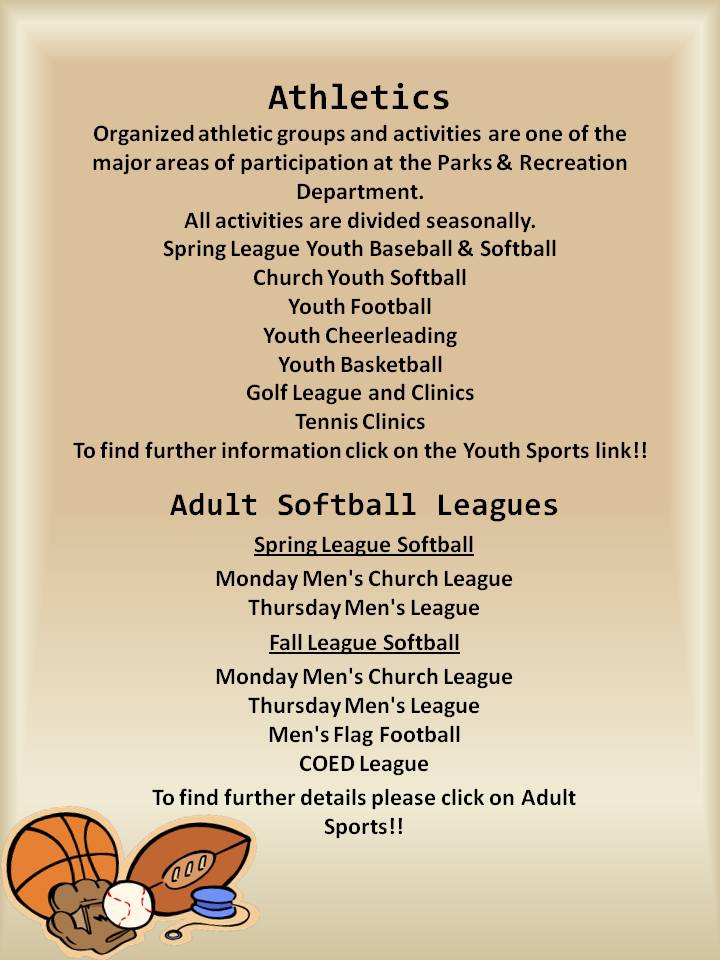 Athletics

Organized athletic groups and activities are one of the major areas of participation at the Parks & Recreation Department.
All activities are divided seasonally.
Spring League Youth Baseball & Softball
Church Youth Softball
Youth Football
Youth Cheerleading
Youth Basketball
Golf League and Clinics
Tennis Clinics
To find further information click on the Youth Sports link!!

Adult Softball Leagues

Spring League Softball

Monday Men's Church League
Thursday Men's League

Fall League Softball

Monday Men's Church League
Thursday Men's League
Men's Flag Football
COED League

To find further details please click on Adult Sports!!